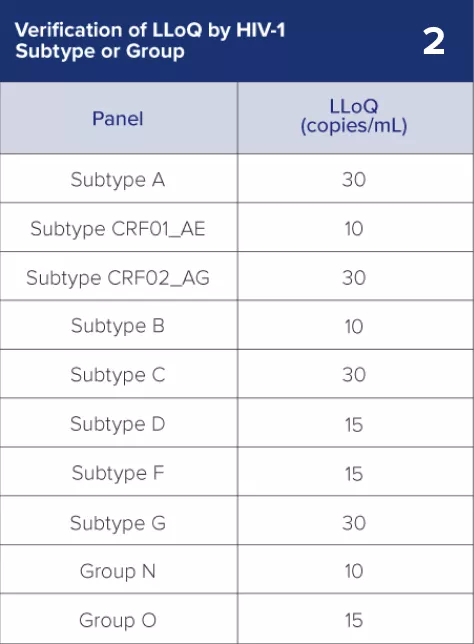 Verification of LLoQ by HIV-1 Subtype or Group

2

| Panel | LLoQ (copies/mL) |
|---|---|
| Subtype A | 30 |
| Subtype CRF01_AE | 10 |
| Subtype CRF02_AG | 30 |
| Subtype B | 10 |
| Subtype C | 30 |
| Subtype D | 15 |
| Subtype F | 15 |
| Subtype G | 30 |
| Group N | 10 |
| Group O | 15 |